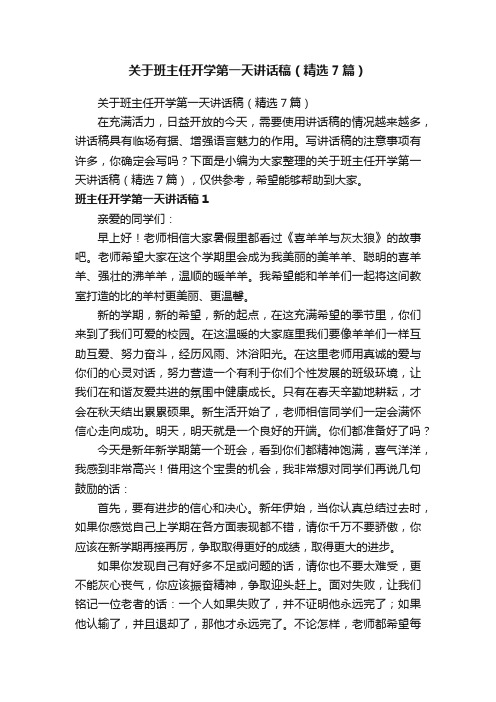 关于班主任开学第一天讲话稿（精选7篇）

关于班主任开学第一天讲话稿（精选7篇）

在充满活力，日益开放的今天，需要使用讲话稿的情况越来越多，讲话稿具有临场有据、增强语言魅力的作用。写讲话稿的注意事项有许多，你确定会写吗？下面是小编为大家整理的关于班主任开学第一天讲话稿（精选7篇），仅供参考，希望能够帮助到大家。

班主任开学第一天讲话稿1

亲爱的同学们：

早上好！老师相信大家暑假里都看过《喜羊羊与灰太狼》的故事吧。老师希望大家在这个学期里会成为我美丽的美羊羊、聪明的喜羊羊、强壮的沸羊羊，温顺的暖羊羊。我希望能和羊羊们一起将这间教室打造的比的羊村更美丽、更温馨。

新的学期，新的希望，新的起点，在这充满希望的季节里，你们来到了我们可爱的校园。在这温暖的大家庭里我们要像羊羊们一样互助互爱、努力奋斗，经历风雨、沐浴阳光。在这里老师用真诚的爱与你们的心灵对话，努力营造一个有利于你们个性发展的班级环境，让我们在和谐友爱共进的氛围中健康成长。只有在春天辛勤地耕耘，才会在秋天结出累累硕果。新生活开始了，老师相信同学们一定会满怀信心走向成功。明天，明天就是一个良好的开端。你们都准备好了吗？

今天是新年新学期第一个班会，看到你们都精神饱满，喜气洋洋，我感到非常高兴！借用这个宝贵的机会，我非常想对同学们再说几句鼓励的话：

首先，要有进步的信心和决心。新年伊始，当你认真总结过去时，如果你感觉自己上学期在各方面表现都不错，请你千万不要骄傲，你应该在新学期再接再厉，争取取得更好的成绩，取得更大的进步。

如果你发现自己有好多不足或问题的话，请你也不要太难受，更不能灰心丧气，你应该振奋精神，争取迎头赶上。面对失败，让我们铭记一位老者的话：一个人如果失败了，并不证明他永远完了；如果他认输了，并且退却了，那他才永远完了。不论怎样，老师都希望每